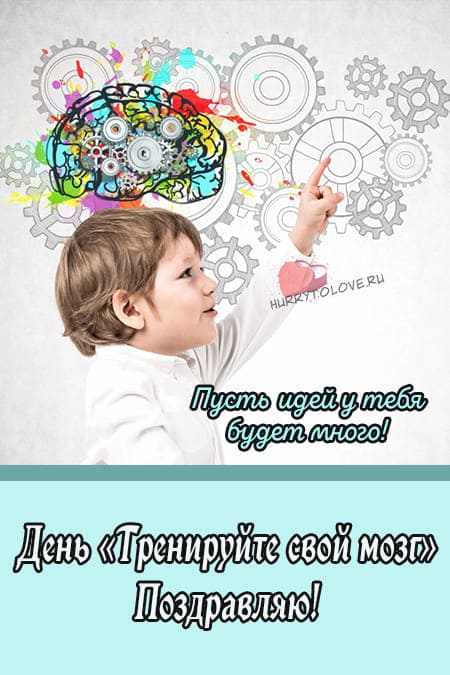 HURRYTOLOVE.RU

Пусть идей у тебя будет много!

День «Тренируйте свой мозг»
Поздравляю!